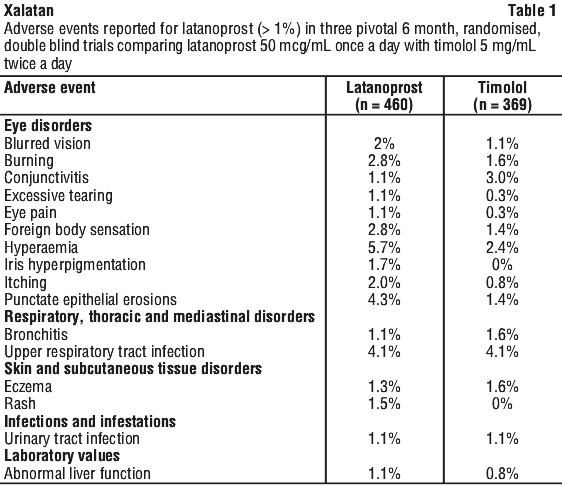 Xalatan Table 1

Adverse events reported for latanoprost (> 1%) in three pivotal 6 month, randomised, double blind trials comparing latanoprost 50 mcg/mL once a day with timolol 5 mg/mL twice a day

| Adverse event | Latanoprost (n = 460) | Timolol (n = 369) |
|---|---|---|
| **Eye disorders** | | |
| Blurred vision | 2% | 1.1% |
| Burning | 2.8% | 1.6% |
| Conjunctivitis | 1.1% | 3.0% |
| Excessive tearing | 1.1% | 0.3% |
| Eye pain | 1.1% | 0.3% |
| Foreign body sensation | 2.8% | 1.4% |
| Hyperaemia | 5.7% | 2.4% |
| Iris hyperpigmentation | 1.7% | 0% |
| Itching | 2.0% | 0.8% |
| Punctate epithelial erosions | 4.3% | 1.4% |
| **Respiratory, thoracic and mediastinal disorders** | | |
| Bronchitis | 1.1% | 1.6% |
| Upper respiratory tract infection | 4.1% | 4.1% |
| **Skin and subcutaneous tissue disorders** | | |
| Eczema | 1.3% | 1.6% |
| Rash | 1.5% | 0% |
| **Infections and infestations** | | |
| Urinary tract infection | 1.1% | 1.1% |
| **Laboratory values** | | |
| Abnormal liver function | 1.1% | 0.8% |